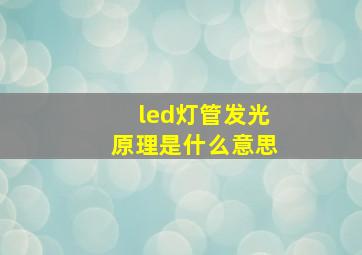 led灯管发光
原理是什么意思